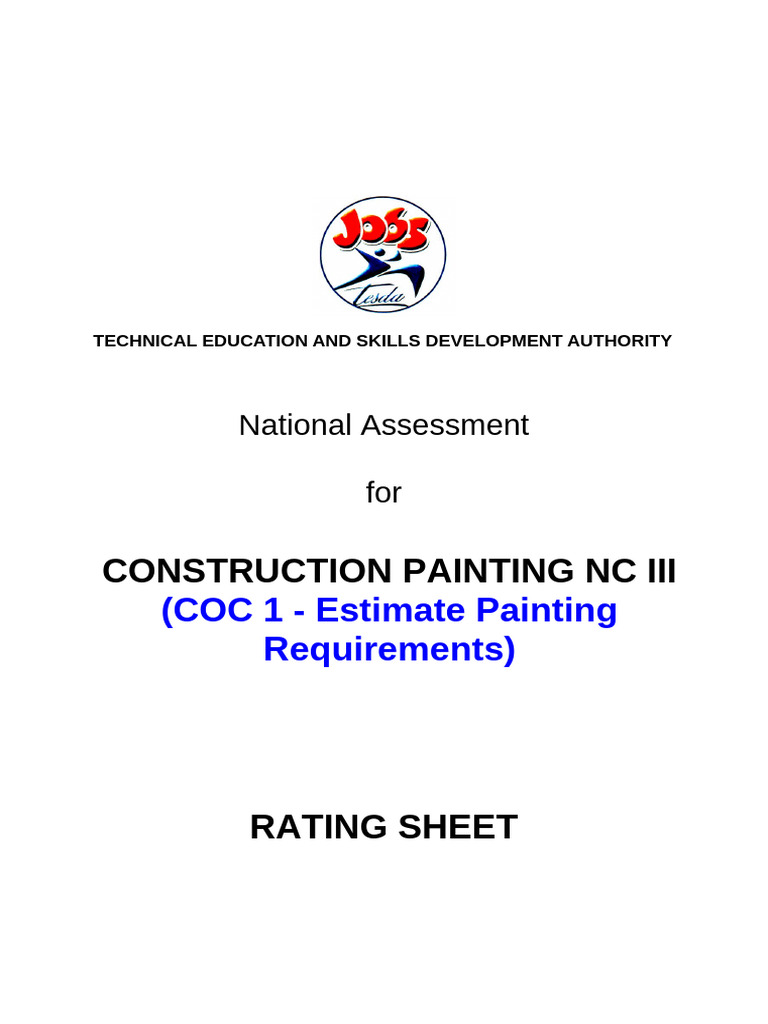 JOBS
Tesda

TECHNICAL EDUCATION AND SKILLS DEVELOPMENT AUTHORITY

National Assessment

for

CONSTRUCTION PAINTING NC III
(COC 1 - Estimate Painting Requirements)

RATING SHEET